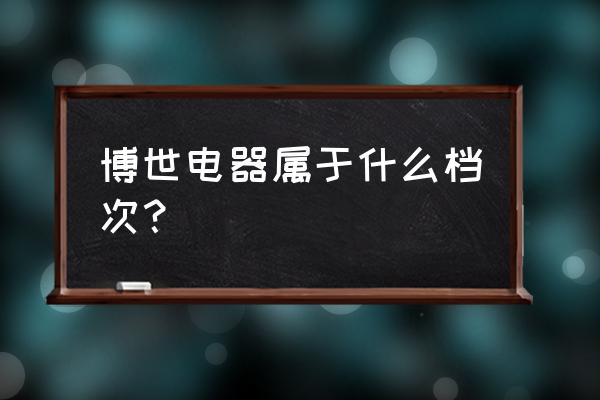 博世电器属于什么档次？